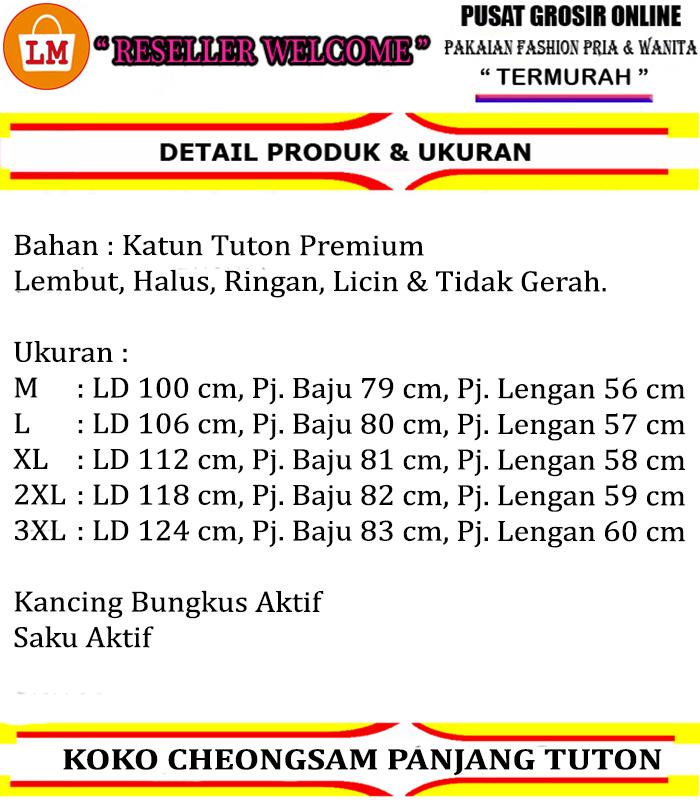 LM

" RESELLER WELCOME "

PUSAT GROSIR ONLINE
PAKAIAN FASHION PRIA & WANITA
" TERMURAH "

DETAIL PRODUK & UKURAN

Bahan : Katun Tuton Premium
Lembut, Halus, Ringan, Licin & Tidak Gerah.

Ukuran :
M : LD 100 cm, Pj. Baju 79 cm, Pj. Lengan 56 cm
L : LD 106 cm, Pj. Baju 80 cm, Pj. Lengan 57 cm
XL : LD 112 cm, Pj. Baju 81 cm, Pj. Lengan 58 cm
2XL : LD 118 cm, Pj. Baju 82 cm, Pj. Lengan 59 cm
3XL : LD 124 cm, Pj. Baju 83 cm, Pj. Lengan 60 cm

Kancing Bungkus Aktif
Saku Aktif

KOKO CHEONGSAM PANJANG TUTON